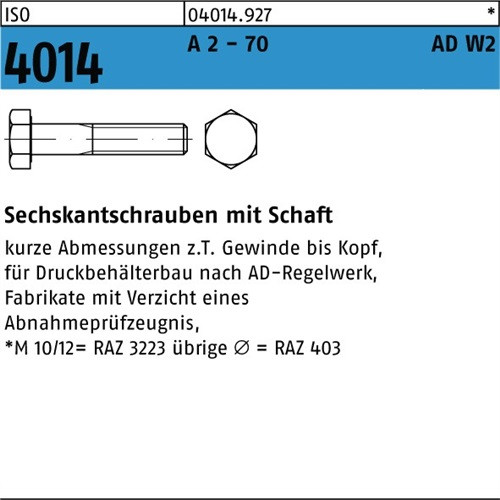 ISO 04014.927 *

4014 A 2 - 70 AD W2

Sechskantschrauben mit Schaft

kurze Abmessungen z.T. Gewinde bis Kopf, für Druckbehälterbau nach AD-Regelwerk, Fabrikate mit Verzicht eines Abnahmeprüfzeugnis,
*M 10/12= RAZ 3223 übrige ∅ = RAZ 403